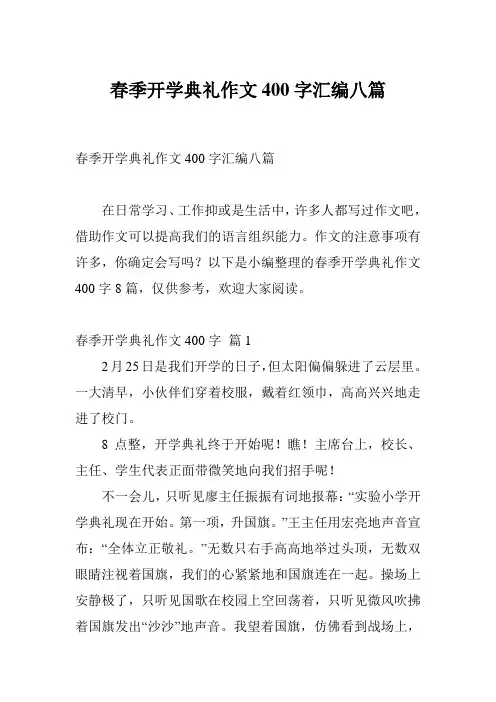 春季开学典礼作文 400 字汇编八篇

春季开学典礼作文 400 字汇编八篇

在日常学习、工作抑或是生活中，许多人都写过作文吧，借助作文可以提高我们的语言组织能力。作文的注意事项有许多，你确定会写吗？以下是小编整理的春季开学典礼作文 400 字 8 篇，仅供参考，欢迎大家阅读。

春季开学典礼作文 400 字 篇 1

2 月 25 日是我们开学的日子，但太阳偏偏躲进了云层里。一大清早，小伙伴们穿着校服，戴着红领巾，高高兴兴地走进了校门。

8 点整，开学典礼终于开始呢！瞧！主席台上，校长、主任、学生代表正面带微笑地向我们招手呢！

不一会儿，只听见廖主任振振有词地报幕：“实验小学开学典礼现在开始。第一项，升国旗。”王主任用宏亮地声音宣布：“全体立正敬礼。”无数只右手高高地举过头顶，无数双眼睛注视着国旗，我们的心紧紧地和国旗连在一起。操场上安静极了，只听见国歌在校园上空回荡着，只听见微风吹拂着国旗发出“沙沙”地声音。我望着国旗，仿佛看到战场上，